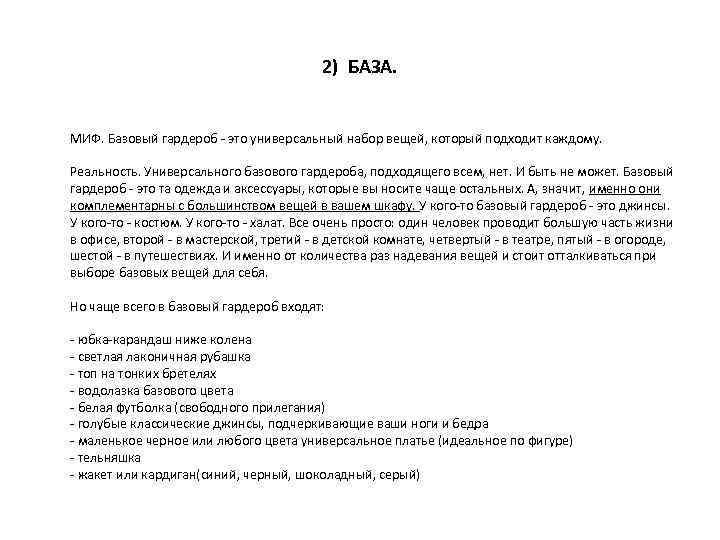 2) БАЗА.

МИФ. Базовый гардероб - это универсальный набор вещей, который подходит каждому.

Реальность. Универсального базового гардероба, подходящего всем, нет. И быть не может. Базовый гардероб - это та одежда и аксессуары, которые вы носите чаще остальных. А, значит, именно они комплементарны с большинством вещей в вашем шкафу. У кого-то базовый гардероб - это джинсы. У кого-то - костюм. У кого-то - халат. Все очень просто: один человек проводит большую часть жизни в офисе, второй - в мастерской, третий - в детской комнате, четвертый - в театре, пятый - в огороде, шестой - в путешествиях. И именно от количества раз надевания вещей и стоит отталкиваться при выборе базовых вещей для себя.

Но чаще всего в базовый гардероб входят:

- юбка-карандаш ниже колена
- светлая лаконичная рубашка
- топ на тонких бретелях
- водолазка базового цвета
- белая футболка (свободного прилегания)
- голубые классические джинсы, подчеркивающие ваши ноги и бедра
- маленькое черное или любого цвета универсальное платье (идеальное по фигуре)
- тельняшка
- жакет или кардиган(синий, черный, шоколадный, серый)